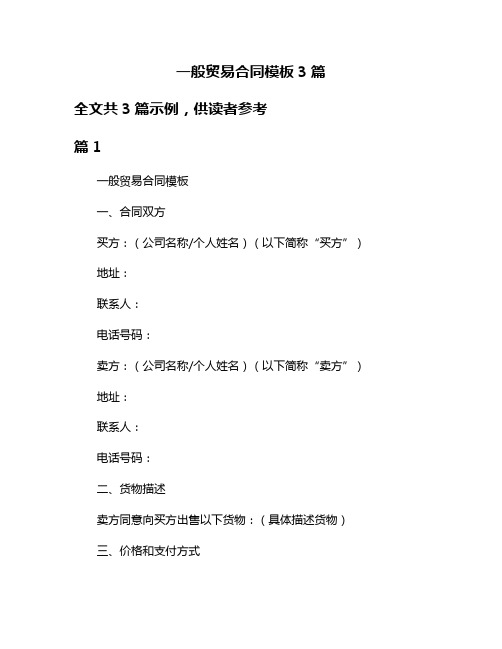 一般贸易合同模板 3 篇

全文共 3 篇示例，供读者参考

篇 1

一般贸易合同模板

一、合同双方

买方：（公司名称/个人姓名）（以下简称“买方”）

地址：

联系人：

电话号码：

卖方：（公司名称/个人姓名）（以下简称“卖方”）

地址：

联系人：

电话号码：

二、货物描述

卖方同意向买方出售以下货物：（具体描述货物）

三、价格和支付方式